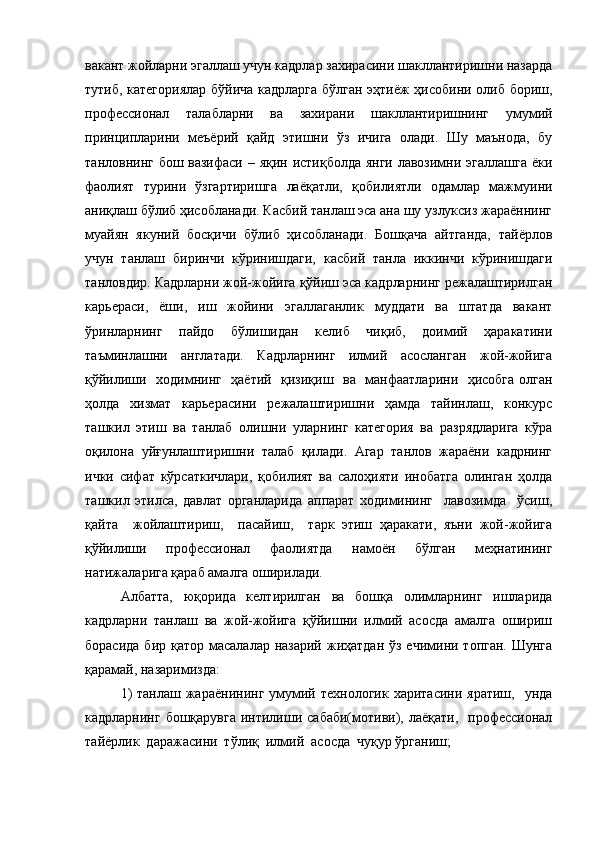 вакант жойларни эгаллаш учун кадрлар захирасини шакллантиришни назарда тутиб, категориялар бўйича кадрларга бўлган эҳтиёж ҳисобини олиб бориш, профессионал талабларни ва захирани шакллантиришнинг умумий принципларини меъёрий қайд этишни ўз ичига олади. Шу маънода, бу танловнинг бош вазифаси – яқин истиқболда янги лавозимни эгаллашга ёки фаолият турини ўзгартиришга лаёқатли, қобилиятли одамлар мажмуини аниқлаш бўлиб ҳисобланади. Касбий танлаш эса ана шу узлуксиз жараённинг муайян якуний босқичи бўлиб ҳисобланади. Бошқача айтганда, тайёрлов учун танлаш биринчи кўринишдаги, касбий танла иккинчи кўринишдаги танловдир. Кадрларни жой-жойига қўйиш эса кадрларнинг режалаштирилган карьераси, ёши, иш жойини эгаллаганлик муддати ва штатда вакант ўринларнинг пайдо бўлишидан келиб чиқиб, доимий ҳаракатини таъминлашни англатади. Кадрларнинг илмий асосланган жой-жойига қўйилиши ходимнинг ҳаётий қизиқиш ва манфаатларини ҳисобга олган ҳолда хизмат карьерасини режалаштиришни ҳамда тайинлаш, конкурс ташкил этиш ва танлаб олишни уларнинг категория ва разрядларига кўра оқилона уйғунлаштиришни талаб қилади. Агар танлов жараёни кадрнинг ички сифат кўрсаткичлари, қобилият ва салоҳияти инобатга олинган ҳолда ташкил этилса, давлат органларида аппарат ходимининг лавозимда ўсиш, қайта жойлаштириш, пасайиш, тарк этиш ҳаракати, яъни жой-жойига қўйилиши профессионал фаолиятда намоён бўлган меҳнатининг натижаларига қараб амалга оширилади.

Албатта, юқорида келтирилган ва бошқа олимларнинг ишларида кадрларни танлаш ва жой-жойига қўйишни илмий асосда амалга ошириш борасида бир қатор масалалар назарий жиҳатдан ўз ечимини топган. Шунга қарамай, назаримизда:

1) танлаш жараёнининг умумий технологик харитасини яратиш, унда кадрларнинг бошқарувга интилиши сабаби(мотиви), лаёқати, профессионал тайёрлик даражасини тўлиқ илмий асосда чуқур ўрганиш;